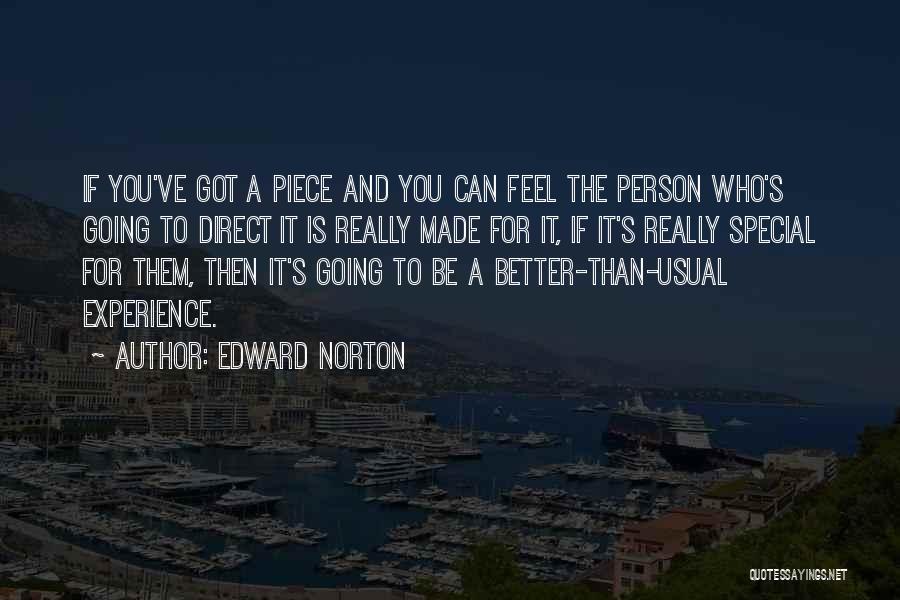 IF YOU'VE GOT A PIECE AND YOU CAN FEEL THE PERSON WHO'S GOING TO DIRECT IT IS REALLY MADE FOR IT, IF IT'S REALLY SPECIAL FOR THEM, THEN IT'S GOING TO BE A BETTER-THAN-USUAL EXPERIENCE.

~ AUTHOR: EDWARD NORTON

QUOTESSAYINGS.NET